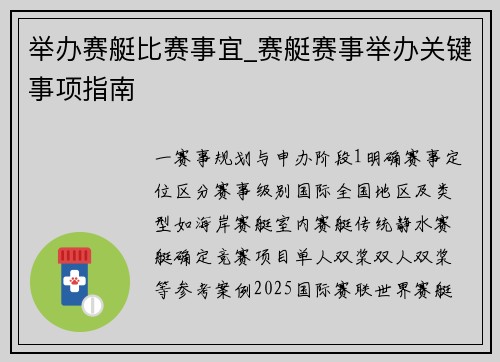 举办赛艇比赛事宜_赛艇赛事举办关键事项指南

一赛事规划与申办阶段1明确赛事定位区分赛事级别国际全国地区及类型如海岸赛艇室内赛艇传统静水赛艇确定竞赛项目单人双桨双人双桨等参考案例2025国际赛联世界赛艇